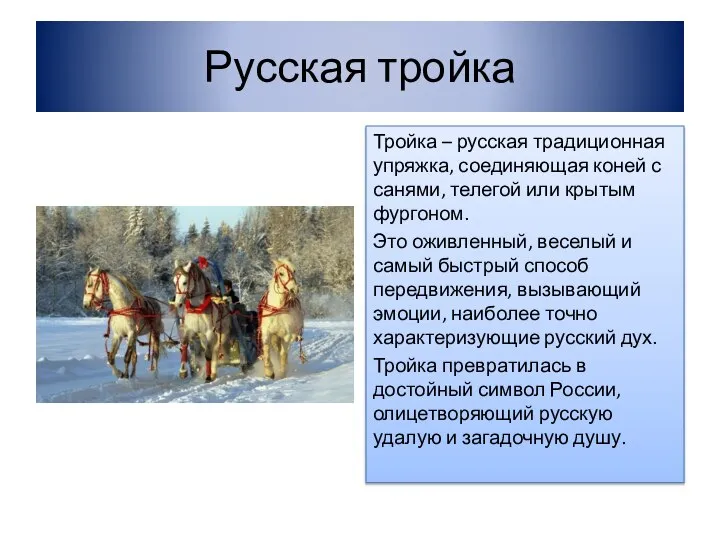 Русская тройка

Тройка – русская традиционная упряжка, соединяющая коней с санями, телегой или крытым фургоном.

Это оживленный, веселый и самый быстрый способ передвижения, вызывающий эмоции, наиболее точно характеризующие русский дух.

Тройка превратилась в достойный символ России, олицетворяющий русскую удалую и загадочную душу.